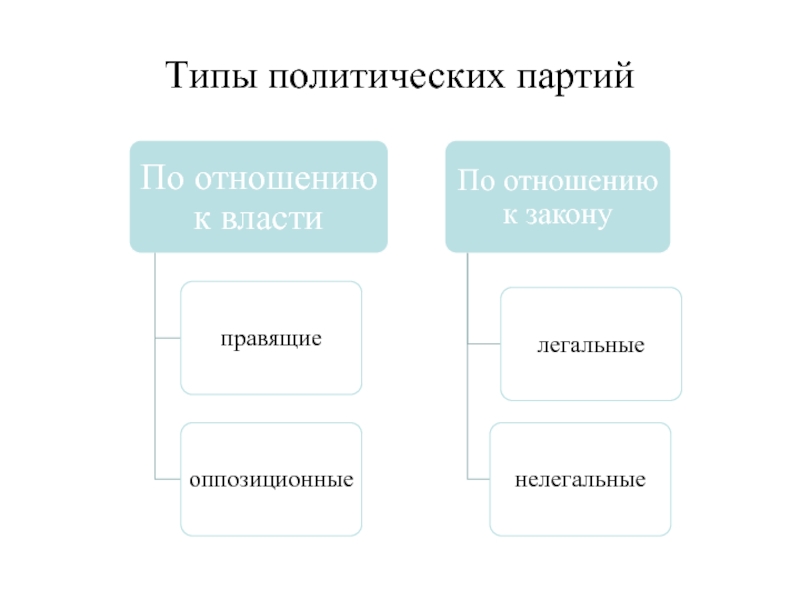 Типы политических партий

По отношению к власти

правящие

оппозиционные

По отношению к закону

легальные

нелегальные